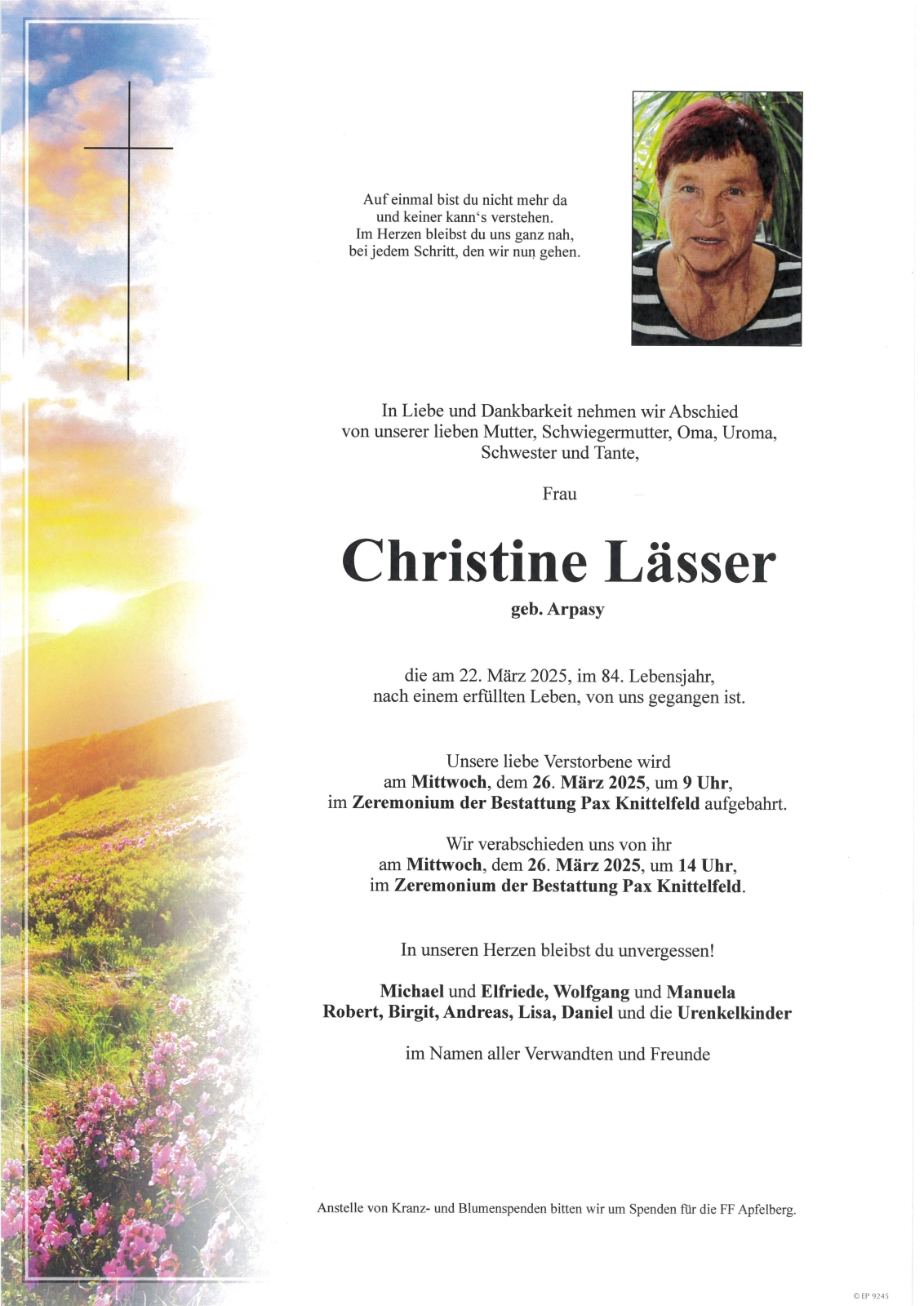 Auf einmal bist du nicht mehr da
und keiner kann's verstehen.
Im Herzen bleibst du uns ganz nah,
bei jedem Schritt, den wir nun gehen.

In Liebe und Dankbarkeit nehmen wir Abschied
von unserer lieben Mutter, Schwiegermutter, Oma, Uroma,
Schwester und Tante,

Frau

Christine Lässer

geb. Arpasy

die am 22. März 2025, im 84. Lebensjahr,
nach einem erfüllten Leben, von uns gegangen ist.

Unsere liebe Verstorbene wird
am Mittwoch, dem 26. März 2025, um 9 Uhr,
im Zeremonium der Bestattung Pax Knittelfeld aufgebahrt.

Wir verabschieden uns von ihr
am Mittwoch, dem 26. März 2025, um 14 Uhr,
im Zeremonium der Bestattung Pax Knittelfeld.

In unseren Herzen bleibst du unvergessen!

Michael und Elfriede, Wolfgang und Manuela
Robert, Birgit, Andreas, Lisa, Daniel und die Urenkelkinder

im Namen aller Verwandten und Freunde

Anstelle von Kranz- und Blumenspenden bitten wir um Spenden für die FF Apfelberg.

© EP 9245